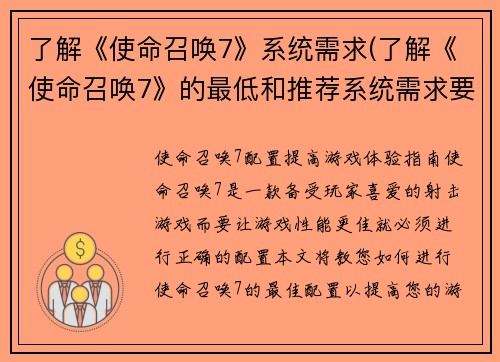 了解《使命召唤7》系统需求(了解《使命召唤7》的最低和推荐系统需求要

使命召唤7配置提高游戏体验指南使命召唤7是一款备受玩家喜爱的射击游戏而要让游戏性能更佳就必须进行正确的配置本文将教您如何进行使命召唤7的最佳配置以提高您的游

$